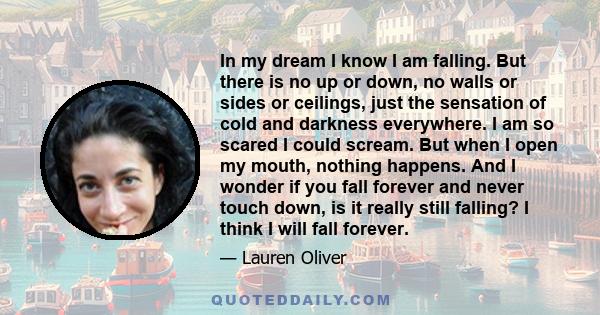 In my dream I know I am falling. But there is no up or down, no walls or sides or ceilings, just the sensation of cold and darkness everywhere. I am so scared I could scream. But when I open my mouth, nothing happens. And I wonder if you fall forever and never touch down, is it really still falling? I think I will fall forever.

— Lauren Oliver

QUOTEDDAILY.COM